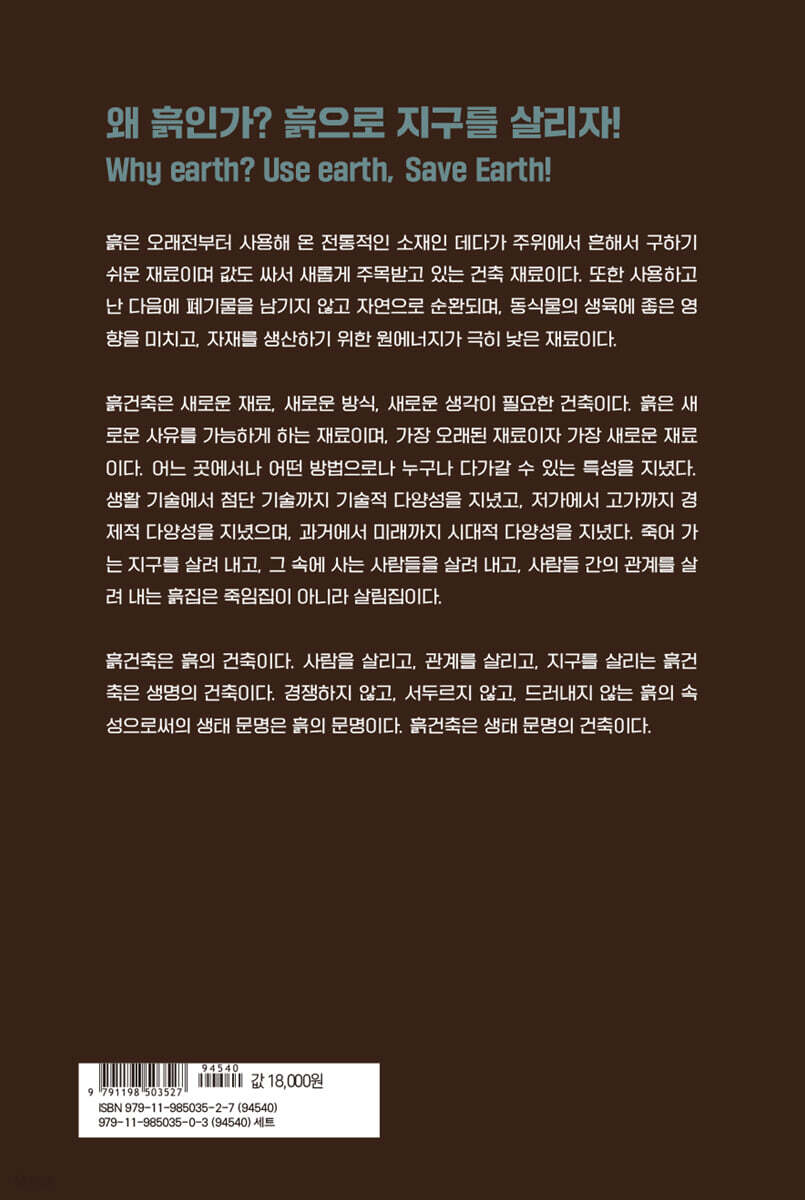 왜 흙인가? 흙으로 지구를 살리자!
Why earth? Use earth, Save Earth!

흙은 오래전부터 사용해 온 전통적인 소재인 데다가 주위에서 흔해서 구하기 쉬운 재료이며 값도 싸서 새롭게 주목받고 있는 건축 재료이다. 또한 사용하고 난 다음에 폐기물을 남기지 않고 자연으로 순환되며, 동식물의 생육에 좋은 영향을 미치고, 자재를 생산하기 위한 원에너지가 극히 낮은 재료이다.

흙건축은 새로운 재료, 새로운 방식, 새로운 생각이 필요한 건축이다. 흙은 새로운 사유를 가능하게 하는 재료이며, 가장 오래된 재료이자 가장 새로운 재료이다. 어느 곳에서나 어떤 방법으로나 누구나 다가갈 수 있는 특성을 지녔다. 생활 기술에서 첨단 기술까지 기술적 다양성을 지녔고, 저가에서 고가까지 경제적 다양성을 지녔으며, 과거에서 미래까지 시대적 다양성을 지녔다. 죽어 가는 지구를 살려 내고, 그 속에 사는 사람들을 살려 내고, 사람들 간의 관계를 살려 내는 흙집은 죽임집이 아니라 살림집이다.

흙건축은 흙의 건축이다. 사람을 살리고, 관계를 살리고, 지구를 살리는 흙건축은 생명의 건축이다. 경쟁하지 않고, 서두르지 않고, 드러내지 않는 흙의 속성으로써의 생태 문명은 흙의 문명이다. 흙건축은 생태 문명의 건축이다.

94540
9 791198 503527
값 18,000원
ISBN 979-11-985035-2-7 (94540)
979-11-985035-0-3 (94540) 세트